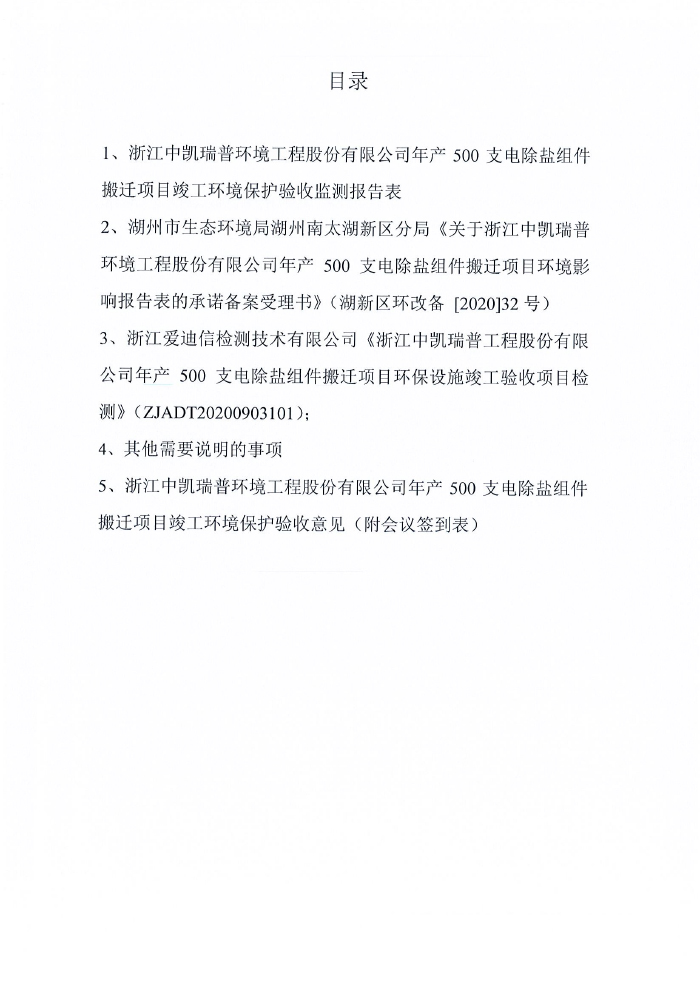 目录

1、浙江中凯瑞普环境工程股份有限公司年产 500 支电除盐组件搬迁项目竣工环境保护验收监测报告表

2、湖州市生态环境局湖州南太湖新区分局《关于浙江中凯瑞普环境工程股份有限公司年产 500 支电除盐组件搬迁项目环境影响报告表的承诺备案受理书》（湖新区环改备 [2020]32 号）

3、浙江爱迪信检测技术有限公司《浙江中凯瑞普工程股份有限公司年产 500 支电除盐组件搬迁项目环保设施竣工验收项目检测》（ZJADT20200903101）；

4、其他需要说明的事项

5、浙江中凯瑞普环境工程股份有限公司年产 500 支电除盐组件搬迁项目竣工环境保护验收意见（附会议签到表）